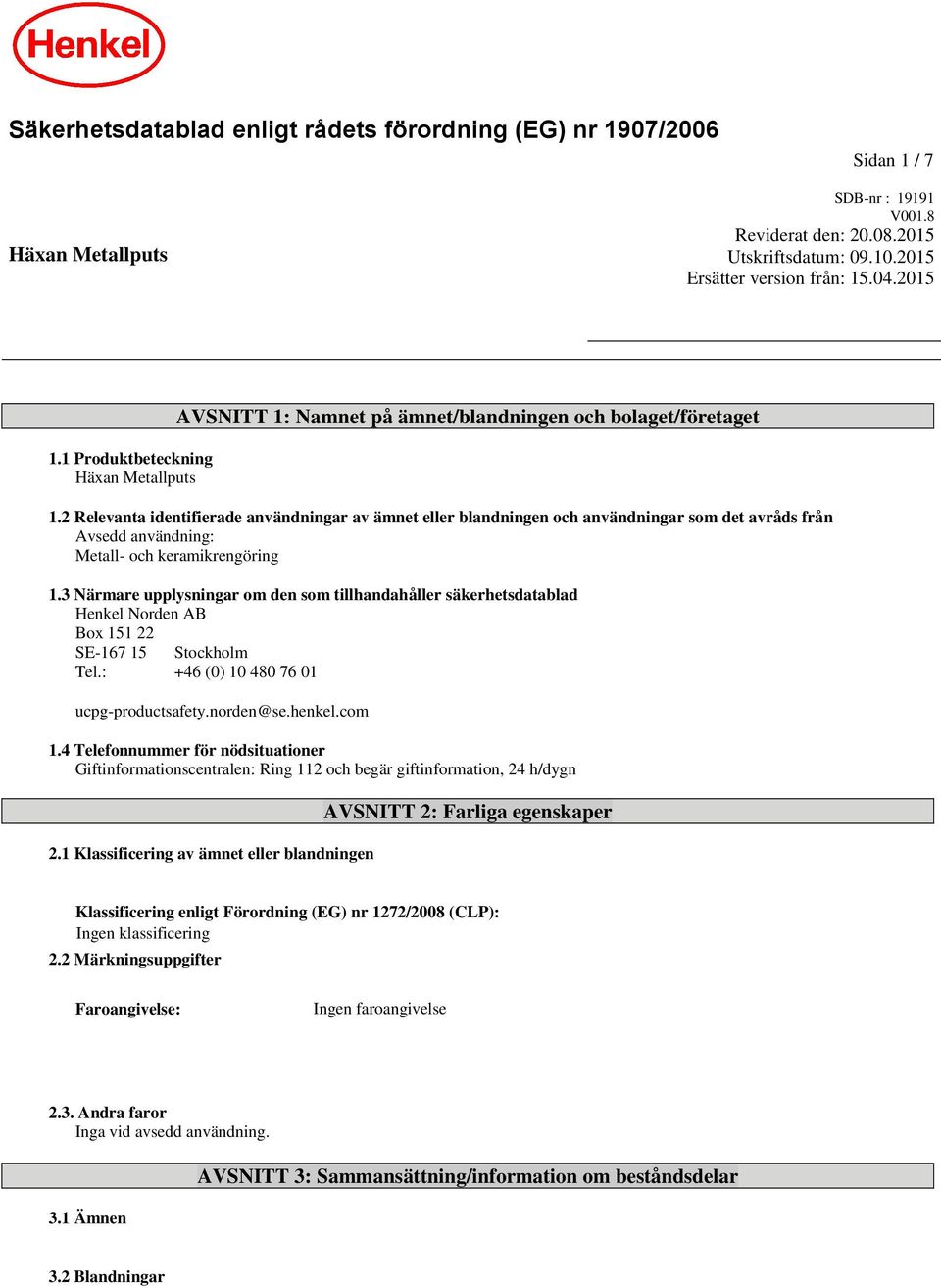 Henkel

Säkerhetsdatablad enligt rådets förordning (EG) nr 1907/2006

Sidan 1 / 7

SDB-nr : 19191
V001.8
Reviderat den: 20.08.2015
Utskriftsdatum: 09.10.2015
Ersätter version från: 15.04.2015

Häxan Metallputs

AVSNITT 1: Namnet på ämnet/blandningen och bolaget/företaget

1.1 Produktbeteckning
Häxan Metallputs

1.2 Relevanta identifierade användningar av ämnet eller blandningen och användningar som det avråds från
Avsedd användning:
Metall- och keramikrengöring

1.3 Närmare upplysningar om den som tillhandahåller säkerhetsdatablad
Henkel Norden AB
Box 151 22
SE-167 15 Stockholm
Tel.: +46 (0) 10 480 76 01

ucpg-productsafety.norden@se.henkel.com

1.4 Telefonnummer för nödsituationer
Giftinformationscentralen: Ring 112 och begär giftinformation, 24 h/dygn

AVSNITT 2: Farliga egenskaper

2.1 Klassificering av ämnet eller blandningen

Klassificering enligt Förordning (EG) nr 1272/2008 (CLP):
Ingen klassificering

2.2 Märkningsuppgifter

Faroangivelse: Ingen faroangivelse

2.3. Andra faror
Inga vid avsedd användning.

AVSNITT 3: Sammansättning/information om beståndsdelar

3.1 Ämnen

3.2 Blandningar